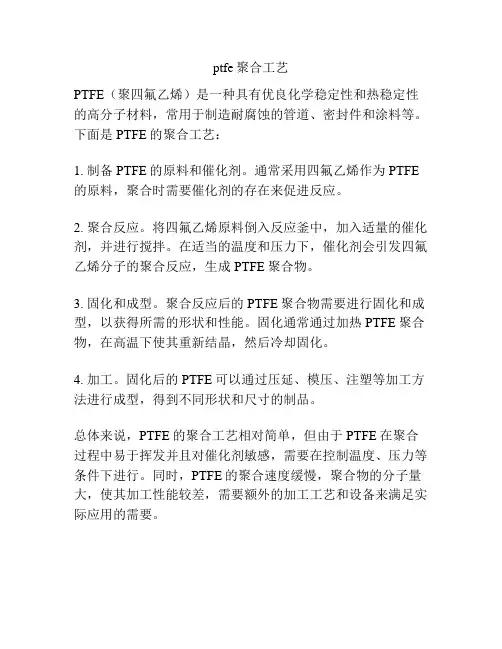 ptfe 聚合工艺

PTFE（聚四氟乙烯）是一种具有优良化学稳定性和热稳定性的高分子材料，常用于制造耐腐蚀的管道、密封件和涂料等。下面是 PTFE 的聚合工艺：

1. 制备 PTFE 的原料和催化剂。通常采用四氟乙烯作为 PTFE 的原料，聚合时需要催化剂的存在来促进反应。

2. 聚合反应。将四氟乙烯原料倒入反应釜中，加入适量的催化剂，并进行搅拌。在适当的温度和压力下，催化剂会引发四氟乙烯分子的聚合反应，生成 PTFE 聚合物。

3. 固化和成型。聚合反应后的 PTFE 聚合物需要进行固化和成型，以获得所需的形状和性能。固化通常通过加热 PTFE 聚合物，在高温下使其重新结晶，然后冷却固化。

4. 加工。固化后的 PTFE 可以通过压延、模压、注塑等加工方法进行成型，得到不同形状和尺寸的制品。

总体来说，PTFE 的聚合工艺相对简单，但由于 PTFE 在聚合过程中易于挥发并且对催化剂敏感，需要在控制温度、压力等条件下进行。同时，PTFE 的聚合速度缓慢，聚合物的分子量大，使其加工性能较差，需要额外的加工工艺和设备来满足实际应用的需要。